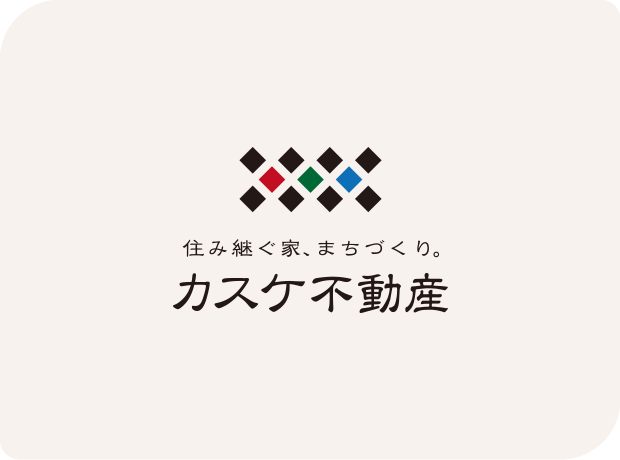 住み継ぐ家、まちづくり。
カスケ不動産